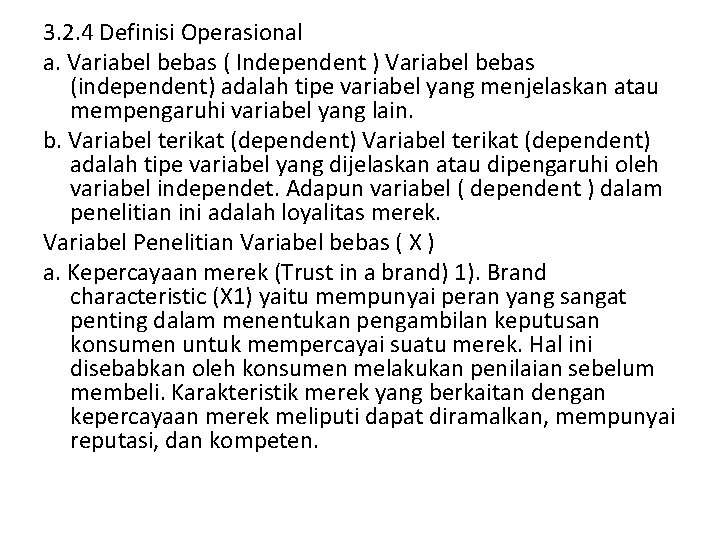 3.2.4 Definisi Operasional

a. Variabel bebas ( Independent ) Variabel bebas (independent) adalah tipe variabel yang menjelaskan atau mempengaruhi variabel yang lain.

b. Variabel terikat (dependent) Variabel terikat (dependent) adalah tipe variabel yang dijelaskan atau dipengaruhi oleh variabel independet. Adapun variabel ( dependent ) dalam penelitian ini adalah loyalitas merek.

Variabel Penelitian Variabel bebas ( X )

a. Kepercayaan merek (Trust in a brand) 1). Brand characteristic (X1) yaitu mempunyai peran yang sangat penting dalam menentukan pengambilan keputusan konsumen untuk mempercayai suatu merek. Hal ini disebabkan oleh konsumen melakukan penilaian sebelum membeli. Karakteristik merek yang berkaitan dengan kepercayaan merek meliputi dapat diramalkan, mempunyai reputasi, dan kompeten.